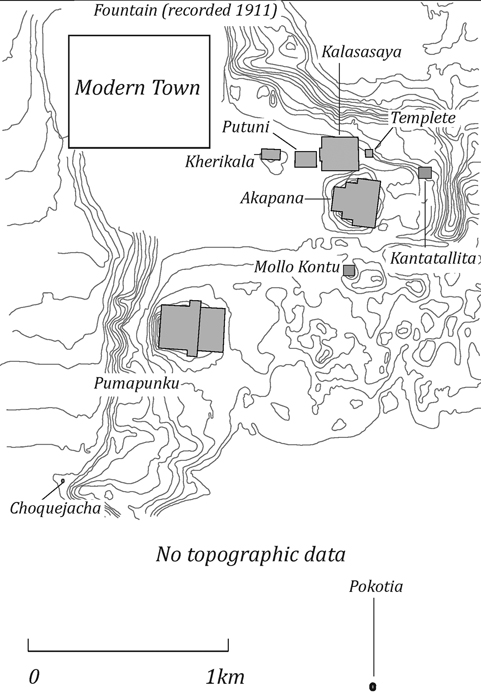 Fountain (recorded 1911)

Modern Town

Kalasasaya

Templete

Putuni

Kherikala

Akapana

Kantatallita

Mollo Kontu

Pumapunku

Choquejacha

No topographic data

Pokotia

0

1km